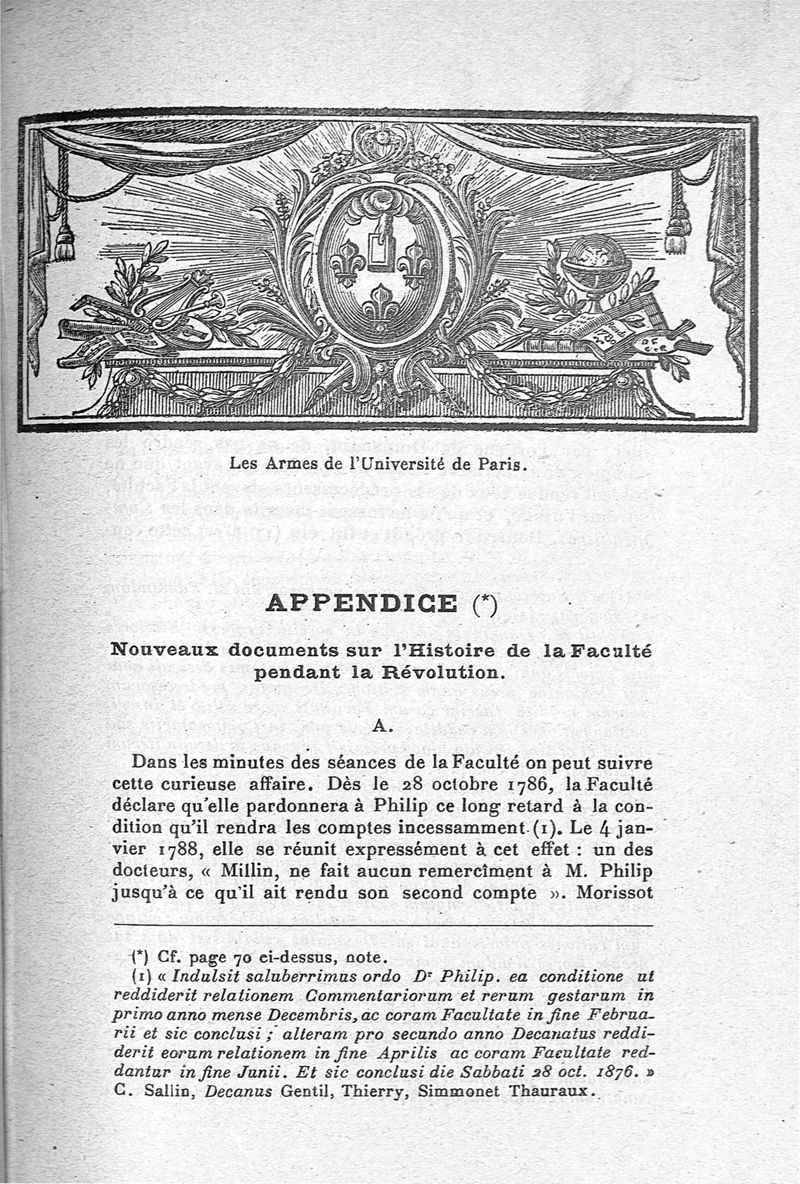 Les Armes de l'Université de Paris.

APPENDICE (*)

Nouveaux documents sur l'Histoire de la Faculté pendant la Révolution.

A.

Dans les minutes des séances de la Faculté on peut suivre cette curieuse affaire. Dès le 28 octobre 1786, la Faculté déclare qu'elle pardonnera à Philip ce long retard à la condition qu'il rendra les comptes incessamment (1). Le 4 janvier 1788, elle se réunit expressément à cet effet : un des docteurs, « Millin, ne fait aucun remercîment à M. Philip jusqu'à ce qu'il ait rendu son second compte ». Morissot

(*) Cf. page 70 ci-dessus, note.

(1) « Indulsit saluberrimus ordo Dr Philip. ea conditione ut reddiderit relationem Commentariorum et rerum gestarum in primo anno mense Decembris, ac coram Facultate in fine Februarii et sic conclusi ; alteram pro secundo anno Decanatus reddiderit eorum relationem in fine Aprilis ac coram Facultate reddantur in fine Junii. Et sic conclusi die Sabbati 28 oct. 1876. » C. Sallin, Decanus Gentil, Thierry, Simmonet Thauraux.